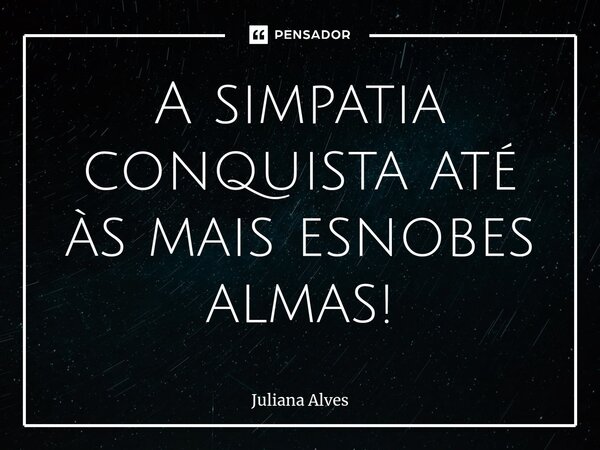 PENSADOR

A simpatia conquista até às mais esnobes almas!

Juliana Alves